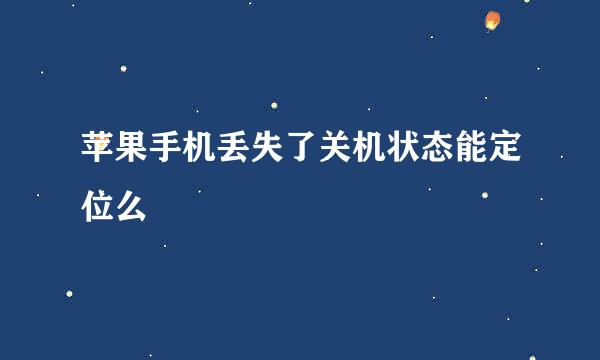 苹果手机丢失了关机状态能定位么